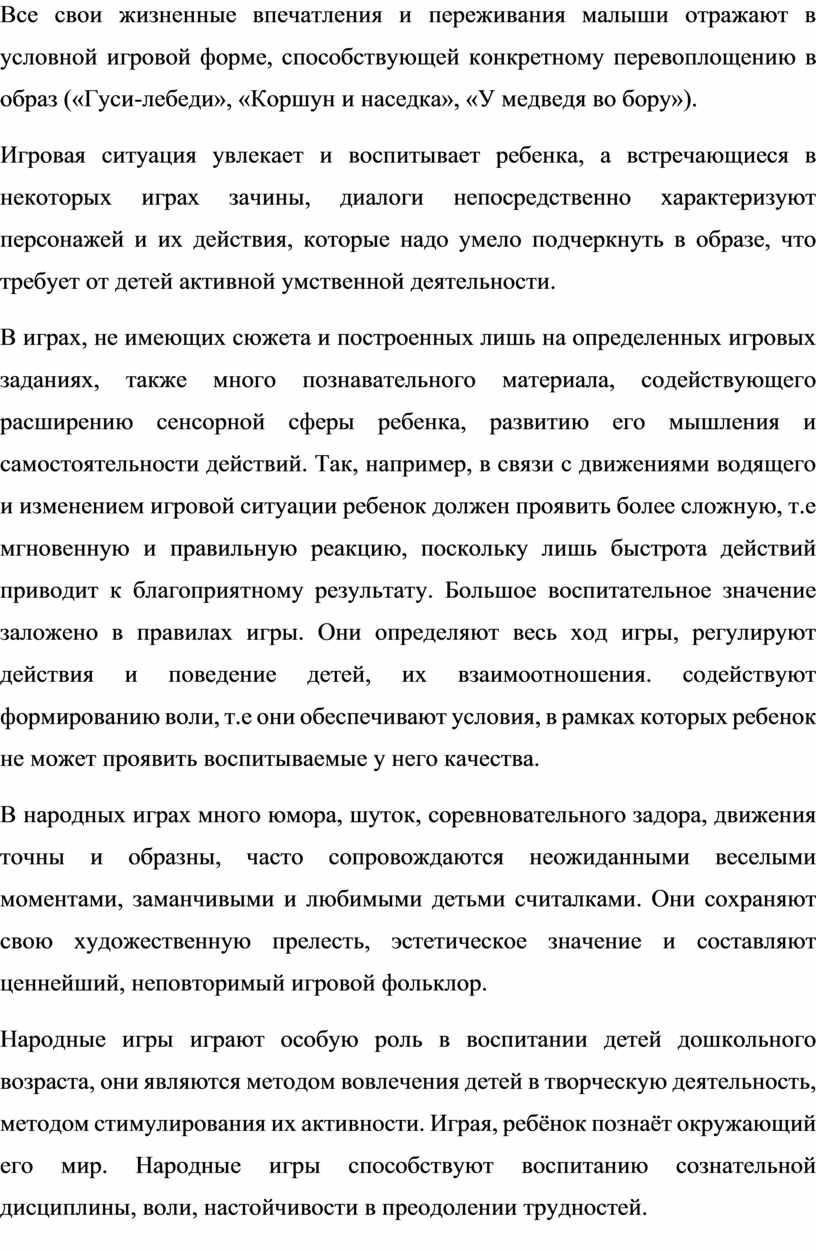 Все свои жизненные впечатления и переживания малыши отражают в условной игровой форме, способствующей конкретному перевоплощению в образ («Гуси-лебеди», «Коршун и наседка», «У медведя во бору»).

Игровая ситуация увлекает и воспитывает ребенка, а встречающиеся в некоторых играх зачины, диалоги непосредственно характеризуют персонажей и их действия, которые надо умело подчеркнуть в образе, что требует от детей активной умственной деятельности.

В играх, не имеющих сюжета и построенных лишь на определенных игровых заданиях, также много познавательного материала, содействующего расширению сенсорной сферы ребенка, развитию его мышления и самостоятельности действий. Так, например, в связи с движениями водящего и изменением игровой ситуации ребенок должен проявить более сложную, т.е мгновенную и правильную реакцию, поскольку лишь быстрота действий приводит к благоприятному результату. Большое воспитательное значение заложено в правилах игры. Они определяют весь ход игры, регулируют действия и поведение детей, их взаимоотношения. содействуют формированию воли, т.е они обеспечивают условия, в рамках которых ребенок не может проявить воспитываемые у него качества.

В народных играх много юмора, шуток, соревновательного задора, движения точны и образны, часто сопровождаются неожиданными веселыми моментами, заманчивыми и любимыми детьми считалками. Они сохраняют свою художественную прелесть, эстетическое значение и составляют ценнейший, неповторимый игровой фольклор.

Народные игры играют особую роль в воспитании детей дошкольного возраста, они являются методом вовлечения детей в творческую деятельность, методом стимулирования их активности. Играя, ребёнок познаёт окружающий его мир. Народные игры способствуют воспитанию сознательной дисциплины, воли, настойчивости в преодолении трудностей.